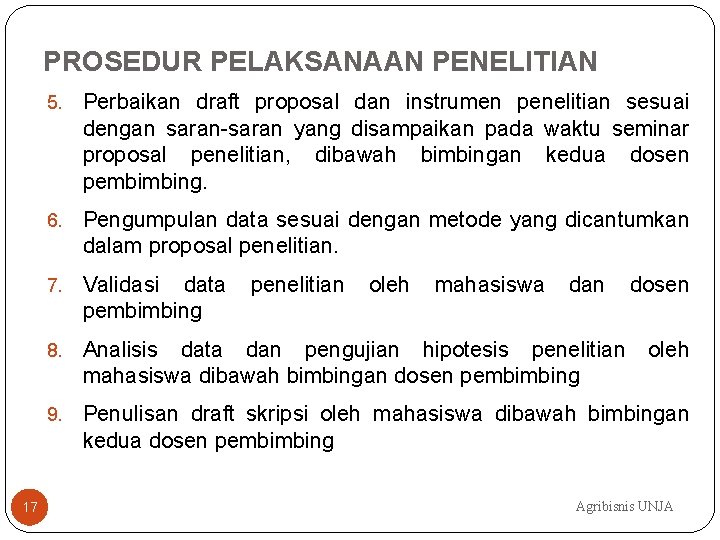 PROSEDUR PELAKSANAAN PENELITIAN

5. Perbaikan draft proposal dan instrumen penelitian sesuai dengan saran-saran yang disampaikan pada waktu seminar proposal penelitian, dibawah bimbingan kedua dosen pembimbing.

6. Pengumpulan data sesuai dengan metode yang dicantumkan dalam proposal penelitian.

7. Validasi data penelitian oleh mahasiswa dan dosen pembimbing

8. Analisis data dan pengujian hipotesis penelitian oleh mahasiswa dibawah bimbingan dosen pembimbing

9. Penulisan draft skripsi oleh mahasiswa dibawah bimbingan kedua dosen pembimbing

17

Agribisnis UNJA